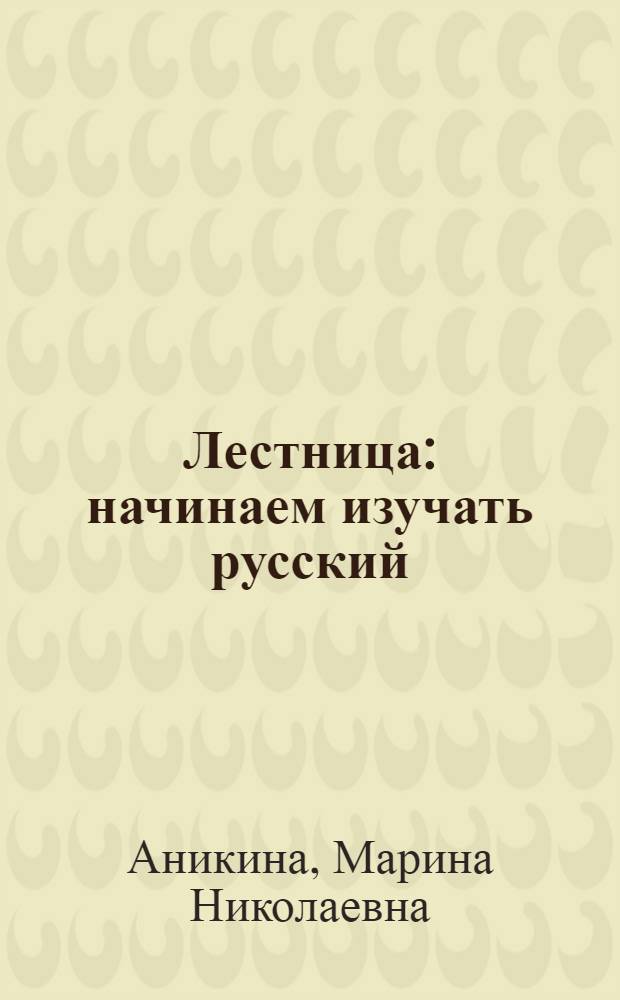 Лестница: начинаем изучать русский

Аникина, Марина Николаевна